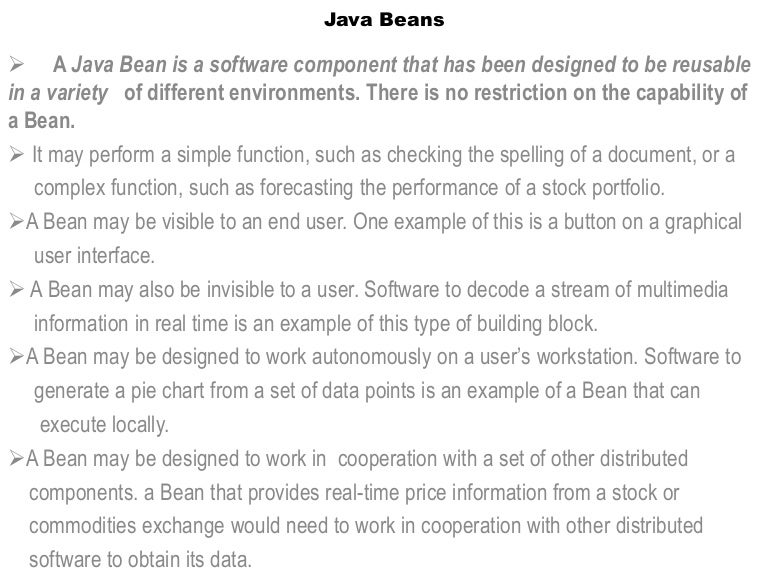 Java Beans

➢ A Java Bean is a software component that has been designed to be reusable in a variety of different environments. There is no restriction on the capability of a Bean.

➢ It may perform a simple function, such as checking the spelling of a document, or a complex function, such as forecasting the performance of a stock portfolio.

➢ A Bean may be visible to an end user. One example of this is a button on a graphical user interface.

➢ A Bean may also be invisible to a user. Software to decode a stream of multimedia information in real time is an example of this type of building block.

➢ A Bean may be designed to work autonomously on a user's workstation. Software to generate a pie chart from a set of data points is an example of a Bean that can execute locally.

➢ A Bean may be designed to work in cooperation with a set of other distributed components. a Bean that provides real-time price information from a stock or commodities exchange would need to work in cooperation with other distributed software to obtain its data.